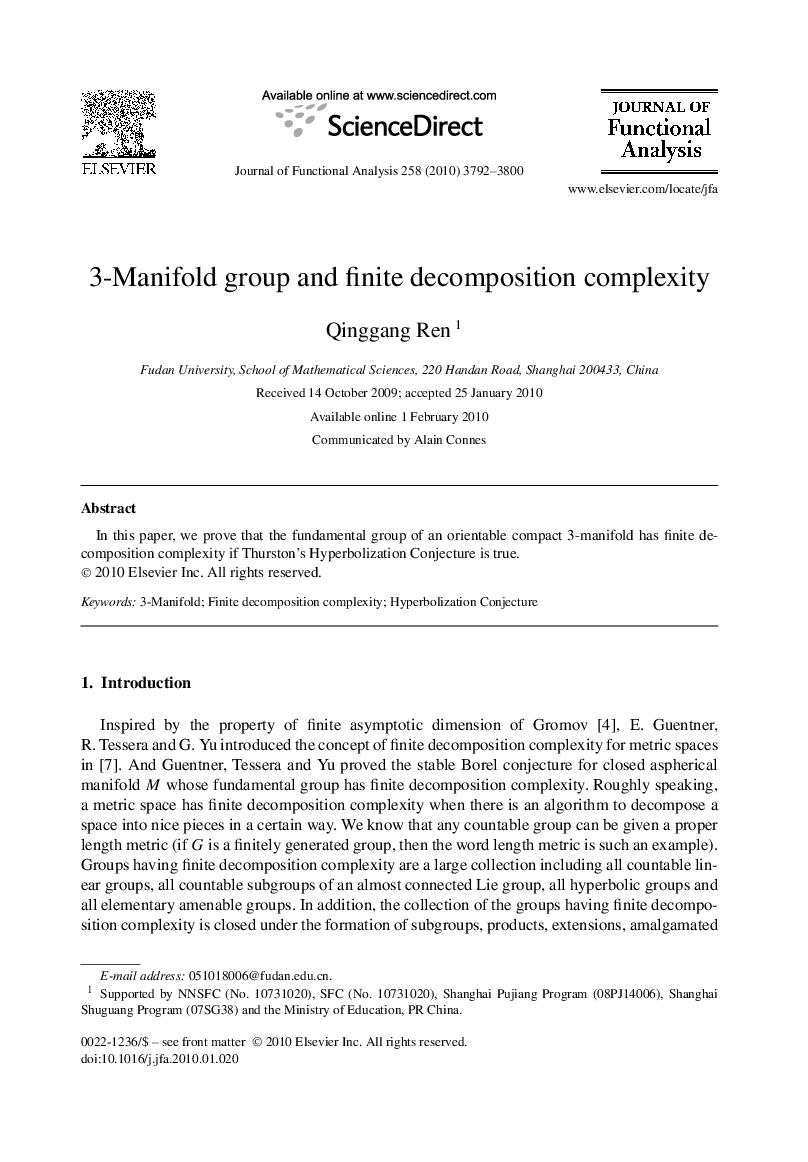 ELSEVIER

Available online at www.sciencedirect.com

ScienceDirect

Journal of Functional Analysis 258 (2010) 3792–3800

JOURNAL OF
Functional
Analysis

www.elsevier.com/locate/jfa

3-Manifold group and finite decomposition complexity

Qinggang Ren $^1$

Fudan University, School of Mathematical Sciences, 220 Handan Road, Shanghai 200433, China

Received 14 October 2009; accepted 25 January 2010

Available online 1 February 2010

Communicated by Alain Connes

Abstract

In this paper, we prove that the fundamental group of an orientable compact 3-manifold has finite decomposition complexity if Thurston's Hyperbolization Conjecture is true.
© 2010 Elsevier Inc. All rights reserved.

Keywords: 3-Manifold; Finite decomposition complexity; Hyperbolization Conjecture

1. Introduction

Inspired by the property of finite asymptotic dimension of Gromov [4], E. Guentner, R. Tessera and G. Yu introduced the concept of finite decomposition complexity for metric spaces in [7]. And Guentner, Tessera and Yu proved the stable Borel conjecture for closed aspherical manifold $M$ whose fundamental group has finite decomposition complexity. Roughly speaking, a metric space has finite decomposition complexity when there is an algorithm to decompose a space into nice pieces in a certain way. We know that any countable group can be given a proper length metric (if $G$ is a finitely generated group, then the word length metric is such an example). Groups having finite decomposition complexity are a large collection including all countable linear groups, all countable subgroups of an almost connected Lie group, all hyperbolic groups and all elementary amenable groups. In addition, the collection of the groups having finite decomposition complexity is closed under the formation of subgroups, products, extensions, amalgamated

E-mail address: 051018006@fudan.edu.cn.
$^1$ Supported by NNSFC (No. 10731020), SFC (No. 10731020), Shanghai Pujiang Program (08PJ14006), Shanghai Shuguang Program (07SG38) and the Ministry of Education, PR China.

0022-1236/$ – see front matter © 2010 Elsevier Inc. All rights reserved.
doi:10.1016/j.jfa.2010.01.020